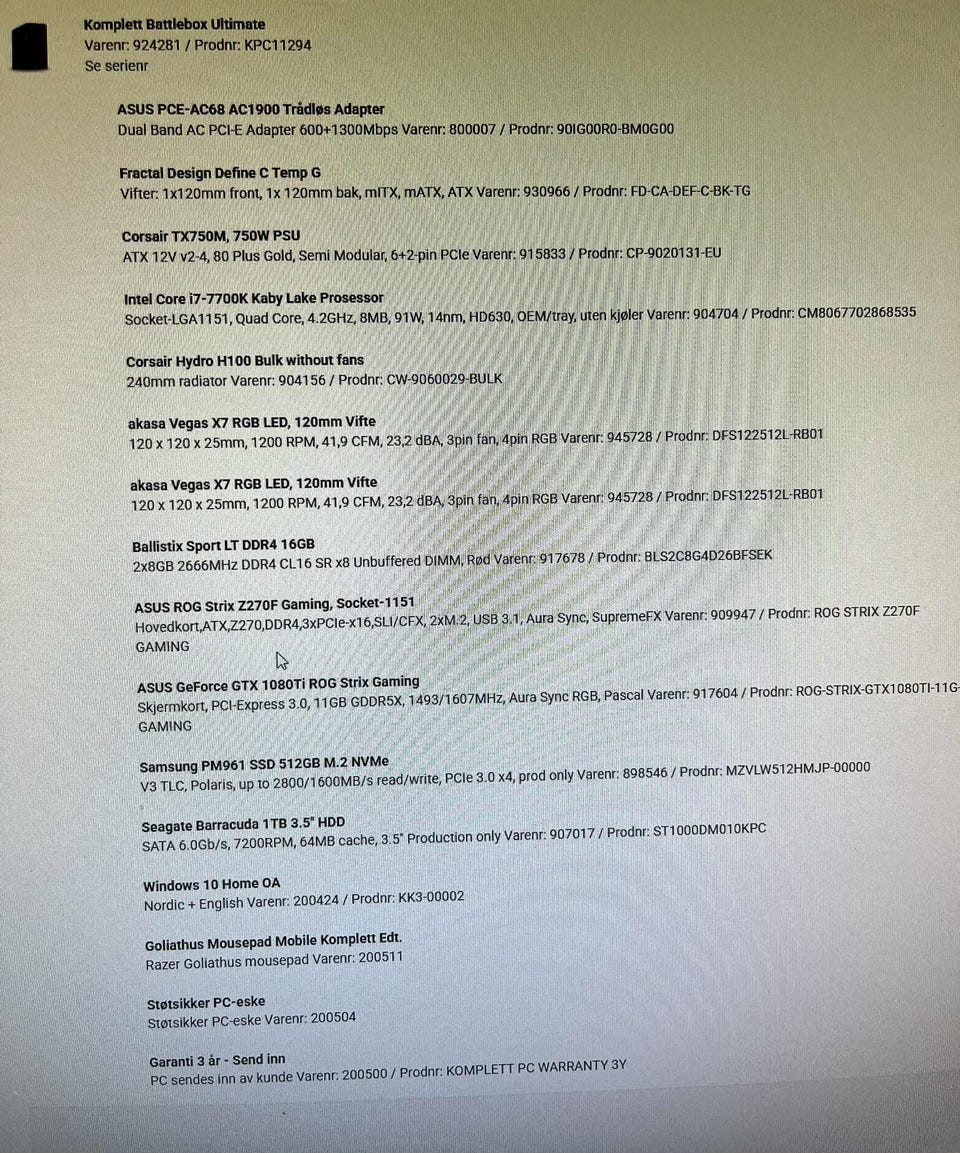 Komplett Battlebox Ultimate
Varenr: 924281 / Prodnr: KPC11294
Se serienr

ASUS PCE-AC68 AC1900 Trådløs Adapter
Dual Band AC PCI-E Adapter 600+1300Mbps Varenr: 800007 / Prodnr: 90IG00R0-BM0G00

Fractal Design Define C Temp G
Vifter: 1x120mm front, 1x 120mm bak, mITX, mATX, ATX Varenr: 930966 / Prodnr: FD-CA-DEF-C-BK-TG

Corsair TX750M, 750W PSU
ATX 12V v2-4, 80 Plus Gold, Semi Modular, 6+2-pin PCIe Varenr: 915833 / Prodnr: CP-9020131-EU

Intel Core i7-7700K Kaby Lake Prosessor
Socket-LGA1151, Quad Core, 4.2GHz, 8MB, 91W, 14nm, HD630, OEM/tray, uten kjøler Varenr: 904704 / Prodnr: CM8067702868535

Corsair Hydro H100 Bulk without fans
240mm radiator Varenr: 904156 / Prodnr: CW-9060029-BULK

akasa Vegas X7 RGB LED, 120mm Vifte
120 x 120 x 25mm, 1200 RPM, 41,9 CFM, 23,2 dBA, 3pin fan, 4pin RGB Varenr: 945728 / Prodnr: DFS122512L-RB01

akasa Vegas X7 RGB LED, 120mm Vifte
120 x 120 x 25mm, 1200 RPM, 41,9 CFM, 23,2 dBA, 3pin fan, 4pin RGB Varenr: 945728 / Prodnr: DFS122512L-RB01

Ballistix Sport LT DDR4 16GB
2x8GB 2666MHz DDR4 CL16 SR x8 Unbuffered DIMM, Rød Varenr: 917678 / Prodnr: BLS2C8G4D26BFSEK

ASUS ROG Strix Z270F Gaming, Socket-1151
Hovedkort,ATX,Z270,DDR4,3xPCIe-x16,SLI/CFX, 2xM.2, USB 3.1, Aura Sync, SupremeFX Varenr: 909947 / Prodnr: ROG STRIX Z270F GAMING

ASUS GeForce GTX 1080Ti ROG Strix Gaming
Skjermkort, PCI-Express 3.0, 11GB GDDR5X, 1493/1607MHz, Aura Sync RGB, Pascal Varenr: 917604 / Prodnr: ROG-STRIX-GTX1080TI-11G-GAMING

Samsung PM961 SSD 512GB M.2 NVMe
V3 TLC, Polaris, up to 2800/1600MB/s read/write, PCIe 3.0 x4, prod only Varenr: 898546 / Prodnr: MZVLW512HMJP-00000

Seagate Barracuda 1TB 3.5" HDD
SATA 6.0Gb/s, 7200RPM, 64MB cache, 3.5" Production only Varenr: 907017 / Prodnr: ST1000DM010KPC

Windows 10 Home OA
Nordic + English Varenr: 200424 / Prodnr: KK3-00002

Goliathus Mousepad Mobile Komplett Edt.
Razer Goliathus mousepad Varenr: 200511

Støtsikker PC-eske
Støtsikker PC-eske Varenr: 200504

Garanti 3 år - Send inn
PC sendes inn av kunde Varenr: 200500 / Prodnr: KOMPLETT PC WARRANTY 3Y